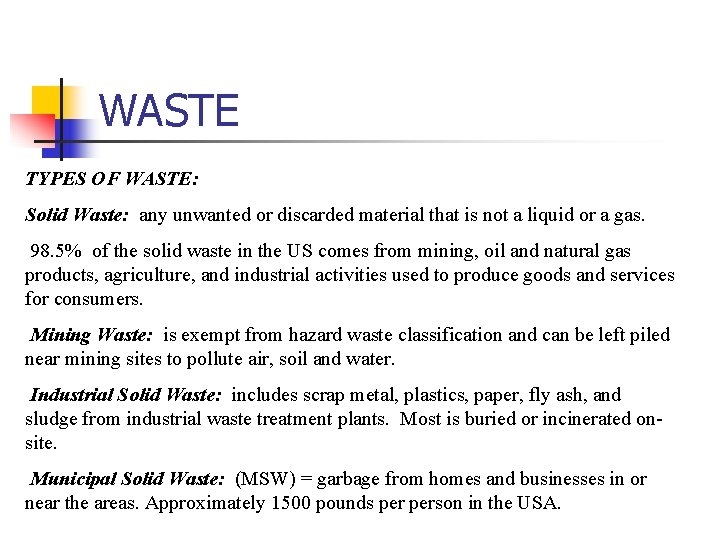 WASTE

TYPES OF WASTE:

Solid Waste: any unwanted or discarded material that is not a liquid or a gas.

98.5% of the solid waste in the US comes from mining, oil and natural gas products, agriculture, and industrial activities used to produce goods and services for consumers.

Mining Waste: is exempt from hazard waste classification and can be left piled near mining sites to pollute air, soil and water.

Industrial Solid Waste: includes scrap metal, plastics, paper, fly ash, and sludge from industrial waste treatment plants. Most is buried or incinerated on-site.

Municipal Solid Waste: (MSW) = garbage from homes and businesses in or near the areas. Approximately 1500 pounds per person in the USA.